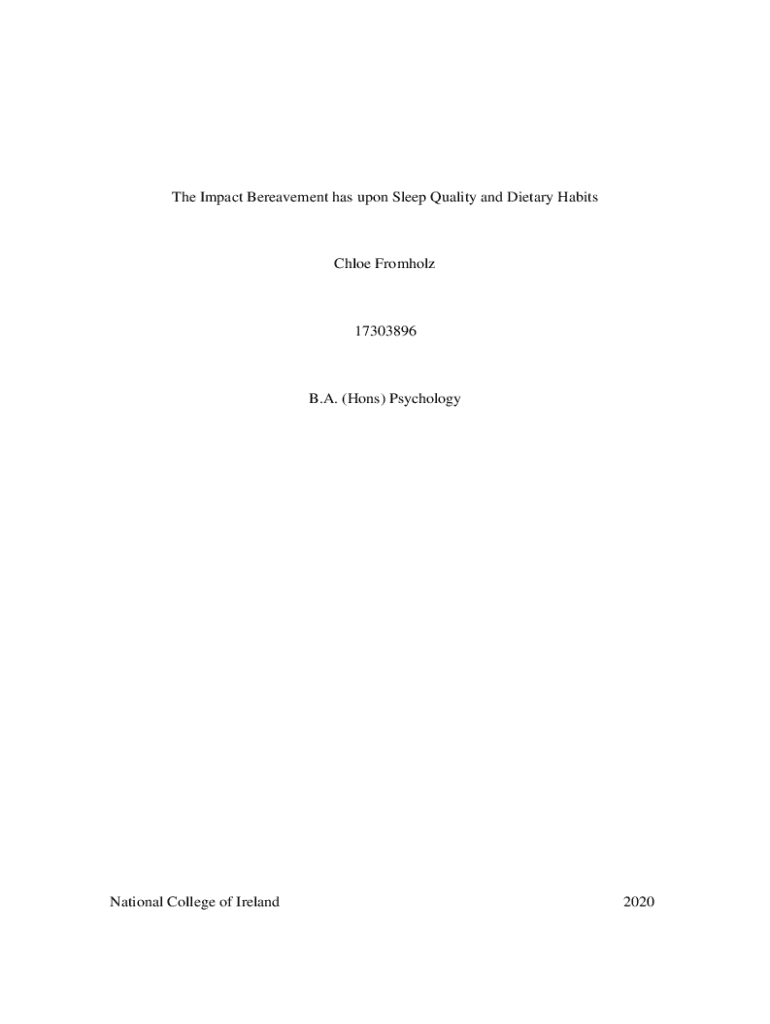 The Impact Bereavement has upon Sleep Quality and Dietary Habits

Chloe Fromholz

17303896

B.A. (Hons) Psychology

National College of Ireland 2020